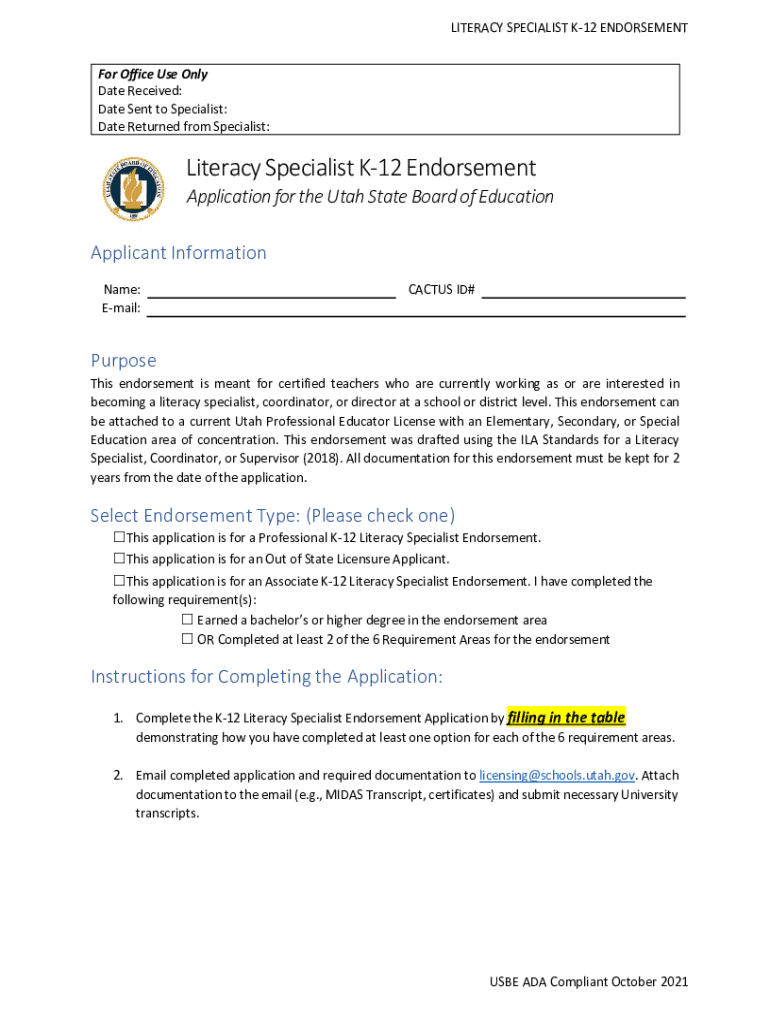 LITERACY SPECIALIST K-12 ENDORSEMENT

For Office Use Only
Date Received:
Date Sent to Specialist:
Date Returned from Specialist:

Literacy Specialist K-12 Endorsement

Application for the Utah State Board of Education

Applicant Information

Name: CACTUS ID#
E-mail:

Purpose

This endorsement is meant for certified teachers who are currently working as or are interested in becoming a literacy specialist, coordinator, or director at a school or district level. This endorsement can be attached to a current Utah Professional Educator License with an Elementary, Secondary, or Special Education area of concentration. This endorsement was drafted using the ILA Standards for a Literacy Specialist, Coordinator, or Supervisor (2018). All documentation for this endorsement must be kept for 2 years from the date of the application.

Select Endorsement Type: (Please check one)

☐This application is for a Professional K-12 Literacy Specialist Endorsement.
☐This application is for an Out of State Licensure Applicant.
☐This application is for an Associate K-12 Literacy Specialist Endorsement. I have completed the following requirement(s):
☐ Earned a bachelor's or higher degree in the endorsement area
☐ OR Completed at least 2 of the 6 Requirement Areas for the endorsement

Instructions for Completing the Application:

1. Complete the K-12 Literacy Specialist Endorsement Application by filling in the table demonstrating how you have completed at least one option for each of the 6 requirement areas.

2. Email completed application and required documentation to licensing@schools.utah.gov. Attach documentation to the email (e.g., MIDAS Transcript, certificates) and submit necessary University transcripts.

USBE ADA Compliant October 2021